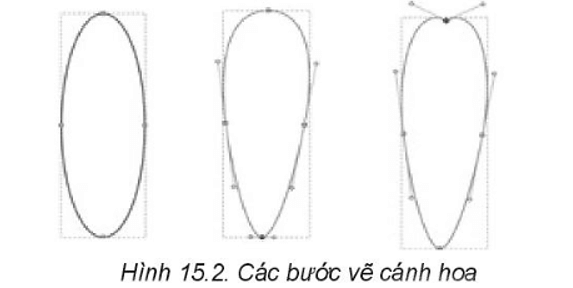 Hình 15.2. Các bước vẽ cánh hoa